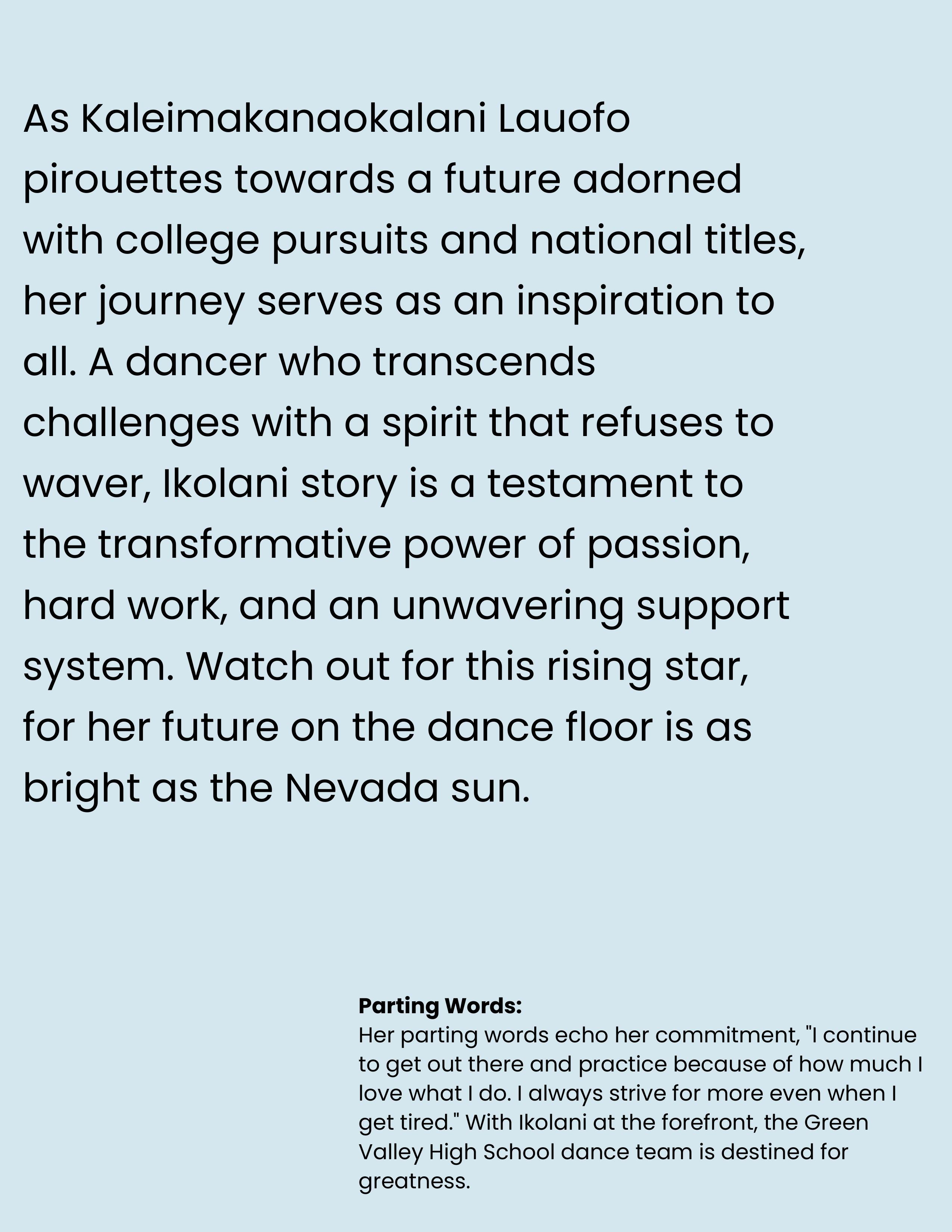 As Kaleimakanaokalani Lauofo pirouettes towards a future adorned with college pursuits and national titles, her journey serves as an inspiration to all. A dancer who transcends challenges with a spirit that refuses to waver, Ikolani story is a testament to the transformative power of passion, hard work, and an unwavering support system. Watch out for this rising star, for her future on the dance floor is as bright as the Nevada sun.

Parting Words:
Her parting words echo her commitment, "I continue to get out there and practice because of how much I love what I do. I always strive for more even when I get tired." With Ikolani at the forefront, the Green Valley High School dance team is destined for greatness.